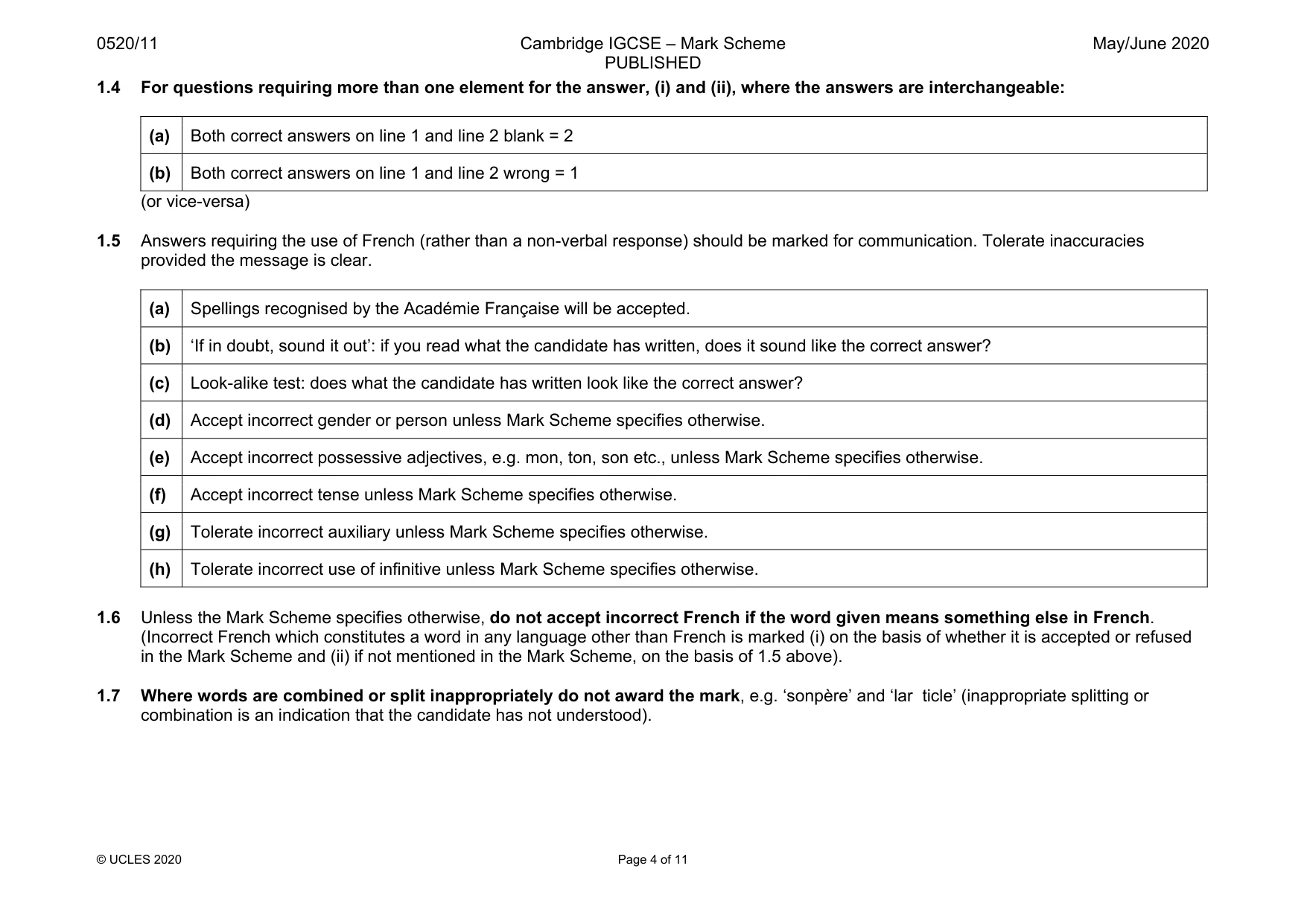 0520/11 Cambridge IGCSE – Mark Scheme PUBLISHED May/June 2020

1.4 For questions requiring more than one element for the answer, (i) and (ii), where the answers are interchangeable:

| (a) | Both correct answers on line 1 and line 2 blank = 2 |
|---|---|
| (b) | Both correct answers on line 1 and line 2 wrong = 1 |

(or vice-versa)

1.5 Answers requiring the use of French (rather than a non-verbal response) should be marked for communication. Tolerate inaccuracies provided the message is clear.

| (a) | Spellings recognised by the Académie Française will be accepted. |
|---|---|
| (b) | 'If in doubt, sound it out': if you read what the candidate has written, does it sound like the correct answer? |
| (c) | Look-alike test: does what the candidate has written look like the correct answer? |
| (d) | Accept incorrect gender or person unless Mark Scheme specifies otherwise. |
| (e) | Accept incorrect possessive adjectives, e.g. mon, ton, son etc., unless Mark Scheme specifies otherwise. |
| (f) | Accept incorrect tense unless Mark Scheme specifies otherwise. |
| (g) | Tolerate incorrect auxiliary unless Mark Scheme specifies otherwise. |
| (h) | Tolerate incorrect use of infinitive unless Mark Scheme specifies otherwise. |

1.6 Unless the Mark Scheme specifies otherwise, do not accept incorrect French if the word given means something else in French. (Incorrect French which constitutes a word in any language other than French is marked (i) on the basis of whether it is accepted or refused in the Mark Scheme and (ii) if not mentioned in the Mark Scheme, on the basis of 1.5 above).

1.7 Where words are combined or split inappropriately do not award the mark, e.g. 'sonpère' and 'lar ticle' (inappropriate splitting or combination is an indication that the candidate has not understood).

© UCLES 2020 Page 4 of 11